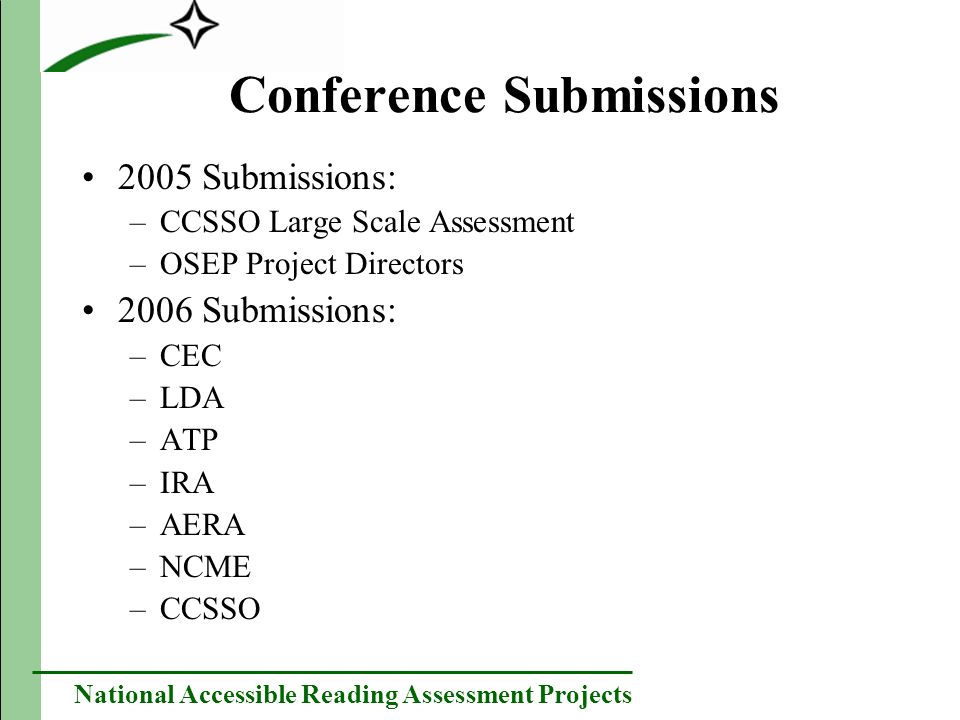 Conference Submissions

• 2005 Submissions:
– CCSSO Large Scale Assessment
– OSEP Project Directors

• 2006 Submissions:
– CEC
– LDA
– ATP
– IRA
– AERA
– NCME
– CCSSO

National Accessible Reading Assessment Projects